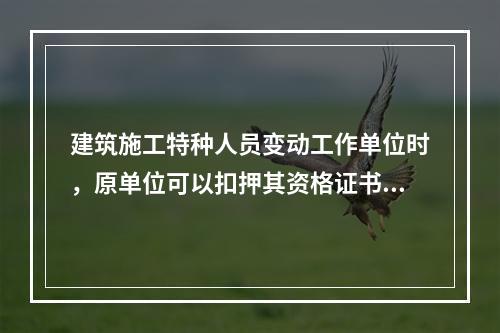 建筑施工特种人员变动工作单位时，原单位可以扣押其资格证书...